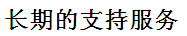 长期的支持服务